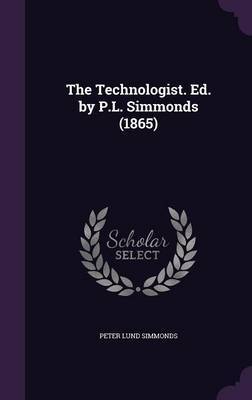 The Technologist. Ed. by P.L. Simmonds (1865)

Scholar SELECT

PETER LUND SIMMONDS